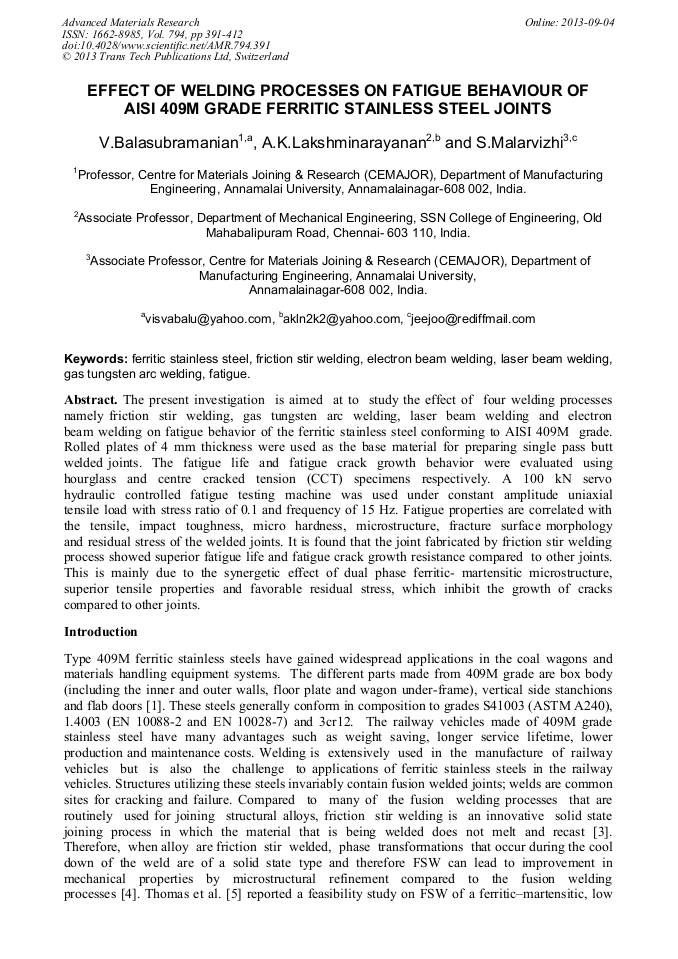 Advanced Materials Research
ISSN: 1662-8985, Vol. 794, pp 391-412
doi:10.4028/www.scientific.net/AMR.794.391
© 2013 Trans Tech Publications Ltd, Switzerland

Online: 2013-09-04

EFFECT OF WELDING PROCESSES ON FATIGUE BEHAVIOUR OF AISI 409M GRADE FERRITIC STAINLESS STEEL JOINTS

V.Balasubramanian$^{1,a}$, A.K.Lakshminarayanan$^{2,b}$ and S.Malarvizhi$^{3,c}$

$^1$Professor, Centre for Materials Joining & Research (CEMAJOR), Department of Manufacturing Engineering, Annamalai University, Annamalainagar-608 002, India.

$^2$Associate Professor, Department of Mechanical Engineering, SSN College of Engineering, Old Mahabalipuram Road, Chennai- 603 110, India.

$^3$Associate Professor, Centre for Materials Joining & Research (CEMAJOR), Department of Manufacturing Engineering, Annamalai University, Annamalainagar-608 002, India.

$^a$visvabalu@yahoo.com, $^b$akln2k2@yahoo.com, $^c$jeejoo@rediffmail.com

Keywords: ferritic stainless steel, friction stir welding, electron beam welding, laser beam welding, gas tungsten arc welding, fatigue.

Abstract. The present investigation is aimed at to study the effect of four welding processes namely friction stir welding, gas tungsten arc welding, laser beam welding and electron beam welding on fatigue behavior of the ferritic stainless steel conforming to AISI 409M grade. Rolled plates of 4 mm thickness were used as the base material for preparing single pass butt welded joints. The fatigue life and fatigue crack growth behavior were evaluated using hourglass and centre cracked tension (CCT) specimens respectively. A 100 kN servo hydraulic controlled fatigue testing machine was used under constant amplitude uniaxial tensile load with stress ratio of 0.1 and frequency of 15 Hz. Fatigue properties are correlated with the tensile, impact toughness, micro hardness, microstructure, fracture surface morphology and residual stress of the welded joints. It is found that the joint fabricated by friction stir welding process showed superior fatigue life and fatigue crack growth resistance compared to other joints. This is mainly due to the synergetic effect of dual phase ferritic- martensitic microstructure, superior tensile properties and favorable residual stress, which inhibit the growth of cracks compared to other joints.

Introduction

Type 409M ferritic stainless steels have gained widespread applications in the coal wagons and materials handling equipment systems. The different parts made from 409M grade are box body (including the inner and outer walls, floor plate and wagon under-frame), vertical side stanchions and flab doors [1]. These steels generally conform in composition to grades S41003 (ASTM A240), 1.4003 (EN 10088-2 and EN 10028-7) and 3cr12. The railway vehicles made of 409M grade stainless steel have many advantages such as weight saving, longer service lifetime, lower production and maintenance costs. Welding is extensively used in the manufacture of railway vehicles but is also the challenge to applications of ferritic stainless steels in the railway vehicles. Structures utilizing these steels invariably contain fusion welded joints; welds are common sites for cracking and failure. Compared to many of the fusion welding processes that are routinely used for joining structural alloys, friction stir welding is an innovative solid state joining process in which the material that is being welded does not melt and recast [3]. Therefore, when alloy are friction stir welded, phase transformations that occur during the cool down of the weld are of a solid state type and therefore FSW can lead to improvement in mechanical properties by microstructural refinement compared to the fusion welding processes [4]. Thomas et al. [5] reported a feasibility study on FSW of a ferritic–martensitic, low